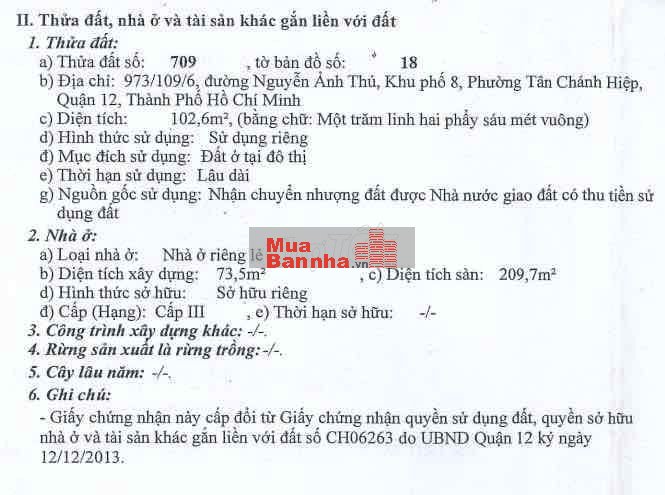 II. Thửa đất, nhà ở và tài sản khác gắn liền với đất

1. Thửa đất:

a) Thửa đất số: 709 , tờ bản đồ số: 18

b) Địa chỉ: 973/109/6, đường Nguyễn Ảnh Thủ, Khu phố 8, Phường Tân Chánh Hiệp, Quận 12, Thành Phố Hồ Chí Minh

c) Diện tích: 102,6m², (bằng chữ: Một trăm linh hai phẩy sáu mét vuông)

d) Hình thức sử dụng: Sử dụng riêng

đ) Mục đích sử dụng: Đất ở tại đô thị

e) Thời hạn sử dụng: Lâu dài

g) Nguồn gốc sử dụng: Nhận chuyển nhượng đất được Nhà nước giao đất có thu tiền sử dụng đất

2. Nhà ở:

a) Loại nhà ở: Nhà ở riêng lẻ

b) Diện tích xây dựng: 73,5m² , c) Diện tích sàn: 209,7m²

d) Hình thức sở hữu: Sở hữu riêng

đ) Cấp (Hạng): Cấp III , e) Thời hạn sở hữu: -/-

3. Công trình xây dựng khác: -/-.

4. Rừng sản xuất là rừng trồng: -/-.

5. Cây lâu năm: -/-.

6. Ghi chú:

- Giấy chứng nhận này cấp đổi từ Giấy chứng nhận quyền sử dụng đất, quyền sở hữu nhà ở và tài sản khác gắn liền với đất số CH06263 do UBND Quận 12 ký ngày 12/12/2013.

Mua Bannha.vn